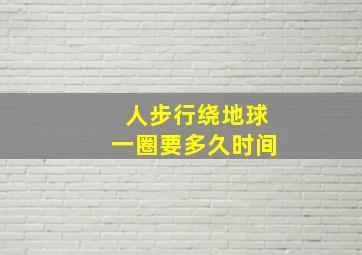 人步行绕地球
一圈要多久时间